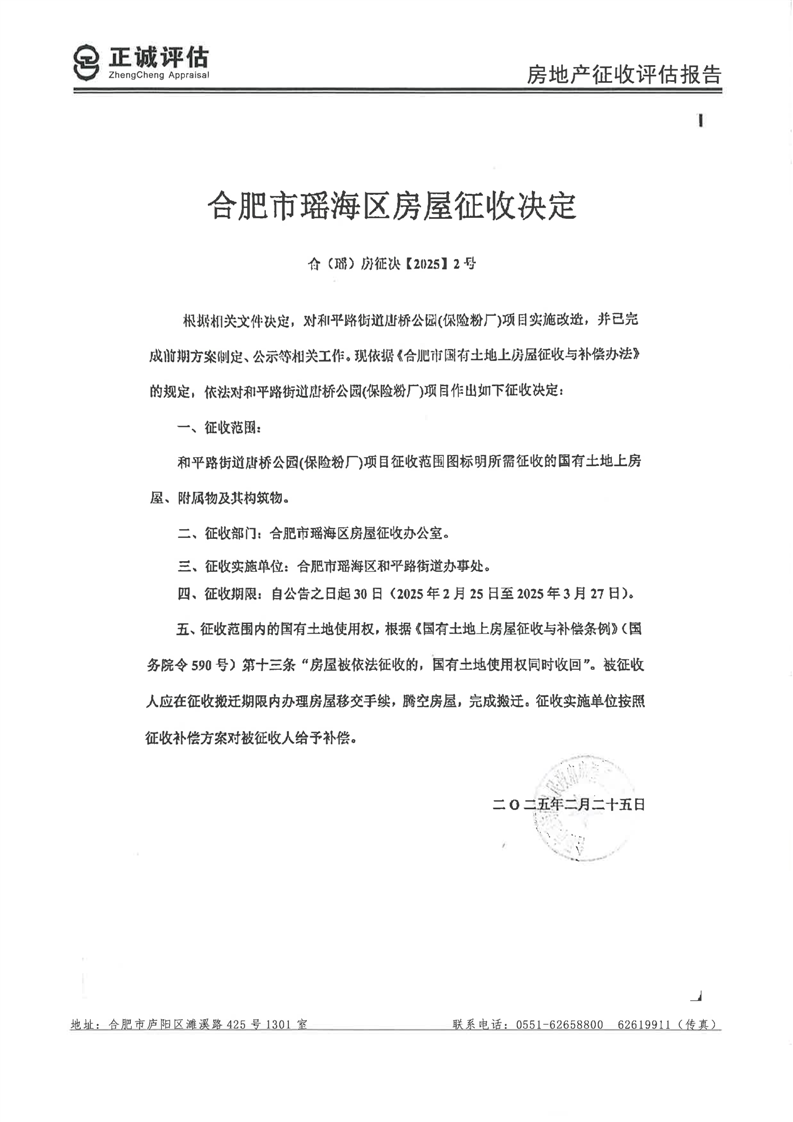 正诚评估
ZhengCheng Appraisal

房地产征收评估报告

合肥市瑶海区房屋征收决定

合（瑶）房征决【2025】2号

根据相关文件决定，对和平路街道唐桥公园(保险粉厂)项目实施改造，并已完成前期方案制定、公示等相关工作。现依据《合肥市国有土地上房屋征收与补偿办法》的规定，依法对和平路街道唐桥公园(保险粉厂)项目作出如下征收决定：

一、征收范围：

和平路街道唐桥公园(保险粉厂)项目征收范围图标明所需征收的国有土地上房屋、附属物及其构筑物。

二、征收部门：合肥市瑶海区房屋征收办公室。

三、征收实施单位：合肥市瑶海区和平路街道办事处。

四、征收期限：自公告之日起30日（2025年2月25日至2025年3月27日）。

五、征收范围内的国有土地使用权，根据《国有土地上房屋征收与补偿条例》（国务院令590号）第十三条“房屋被依法征收的，国有土地使用权同时收回”。被征收人应在征收搬迁期限内办理房屋移交手续，腾空房屋，完成搬迁。征收实施单位按照征收补偿方案对被征收人给予补偿。

二〇二五年二月二十五日

地址：合肥市庐阳区濉溪路425号1301室　　联系电话：0551-62658800　62619911（传真）